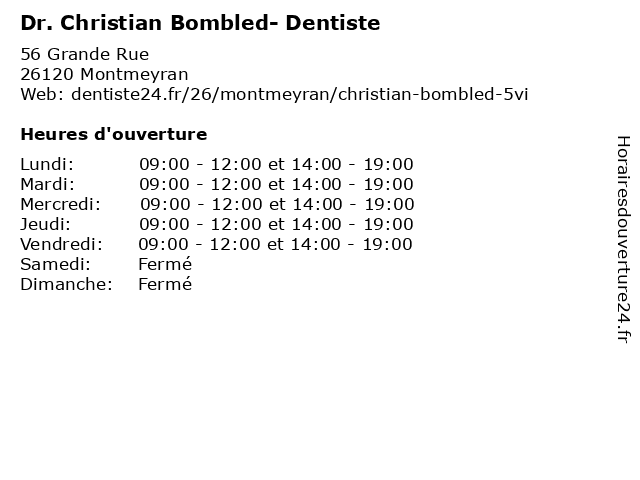 Dr. Christian Bombled- Dentiste

56 Grande Rue
26120 Montmeyran
Web: dentiste24.fr/26/montmeyran/christian-bombled-5vi

Heures d'ouverture

| | |
|---|---|
| Lundi: | 09:00 - 12:00 et 14:00 - 19:00 |
| Mardi: | 09:00 - 12:00 et 14:00 - 19:00 |
| Mercredi: | 09:00 - 12:00 et 14:00 - 19:00 |
| Jeudi: | 09:00 - 12:00 et 14:00 - 19:00 |
| Vendredi: | 09:00 - 12:00 et 14:00 - 19:00 |
| Samedi: | Fermé |
| Dimanche: | Fermé |

Horairesdouverture24.fr